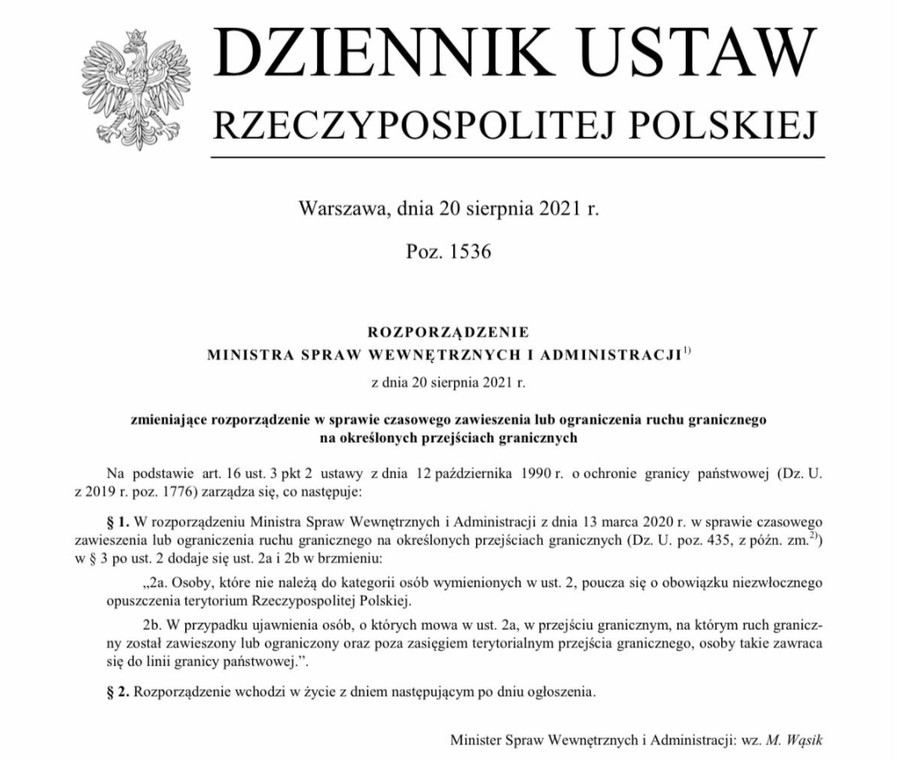 DZIENNIK USTAW
RZECZYPOSPOLITEJ POLSKIEJ

Warszawa, dnia 20 sierpnia 2021 r.

Poz. 1536

ROZPORZĄDZENIE
MINISTRA SPRAW WEWNĘTRZNYCH I ADMINISTRACJI$^{1)}$

z dnia 20 sierpnia 2021 r.

zmieniające rozporządzenie w sprawie czasowego zawieszenia lub ograniczenia ruchu granicznego na określonych przejściach granicznych

Na podstawie art. 16 ust. 3 pkt 2 ustawy z dnia 12 października 1990 r. o ochronie granicy państwowej (Dz. U. z 2019 r. poz. 1776) zarządza się, co następuje:

§ 1. W rozporządzeniu Ministra Spraw Wewnętrznych i Administracji z dnia 13 marca 2020 r. w sprawie czasowego zawieszenia lub ograniczenia ruchu granicznego na określonych przejściach granicznych (Dz. U. poz. 435, z późn. zm.$^{2)}$) w § 3 po ust. 2 dodaje się ust. 2a i 2b w brzmieniu:

„2a. Osoby, które nie należą do kategorii osób wymienionych w ust. 2, poucza się o obowiązku niezwłocznego opuszczenia terytorium Rzeczypospolitej Polskiej.

2b. W przypadku ujawnienia osób, o których mowa w ust. 2a, w przejściu granicznym, na którym ruch graniczny został zawieszony lub ograniczony oraz poza zasięgiem terytorialnym przejścia granicznego, osoby takie zawraca się do linii granicy państwowej.”.

§ 2. Rozporządzenie wchodzi w życie z dniem następującym po dniu ogłoszenia.

Minister Spraw Wewnętrznych i Administracji: wz. M. Wąsik